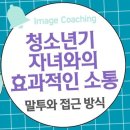 Image Coaching

청소년기
자녀와의
효과적인 소통

말투와 접근 방식